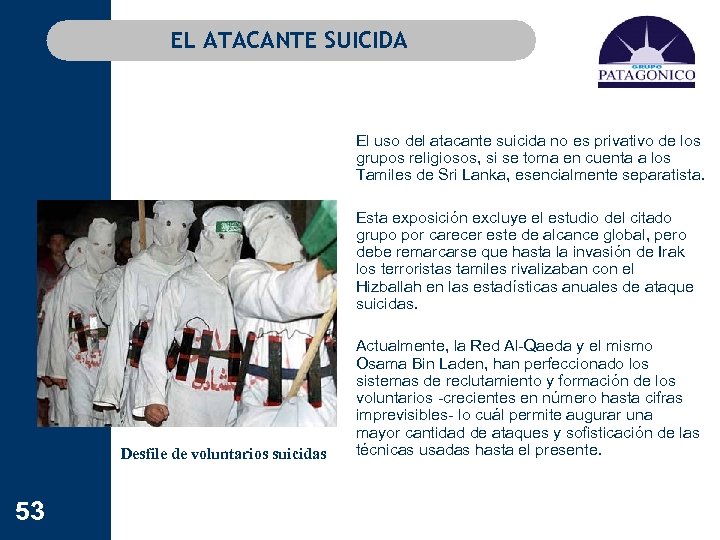 EL ATACANTE SUICIDA

GRUPO
PATAGONICO

El uso del atacante suicida no es privativo de los grupos religiosos, si se toma en cuenta a los Tamiles de Sri Lanka, esencialmente separatista.

Esta exposición excluye el estudio del citado grupo por carecer este de alcance global, pero debe remarcarse que hasta la invasión de Irak los terroristas tamiles rivalizaban con el Hizballah en las estadísticas anuales de ataque suicidas.

Actualmente, la Red Al-Qaeda y el mismo Osama Bin Laden, han perfeccionado los sistemas de reclutamiento y formación de los voluntarios -crecientes en número hasta cifras imprevisibles- lo cuál permite augurar una mayor cantidad de ataques y sofisticación de las técnicas usadas hasta el presente.

Desfile de voluntarios suicidas

53